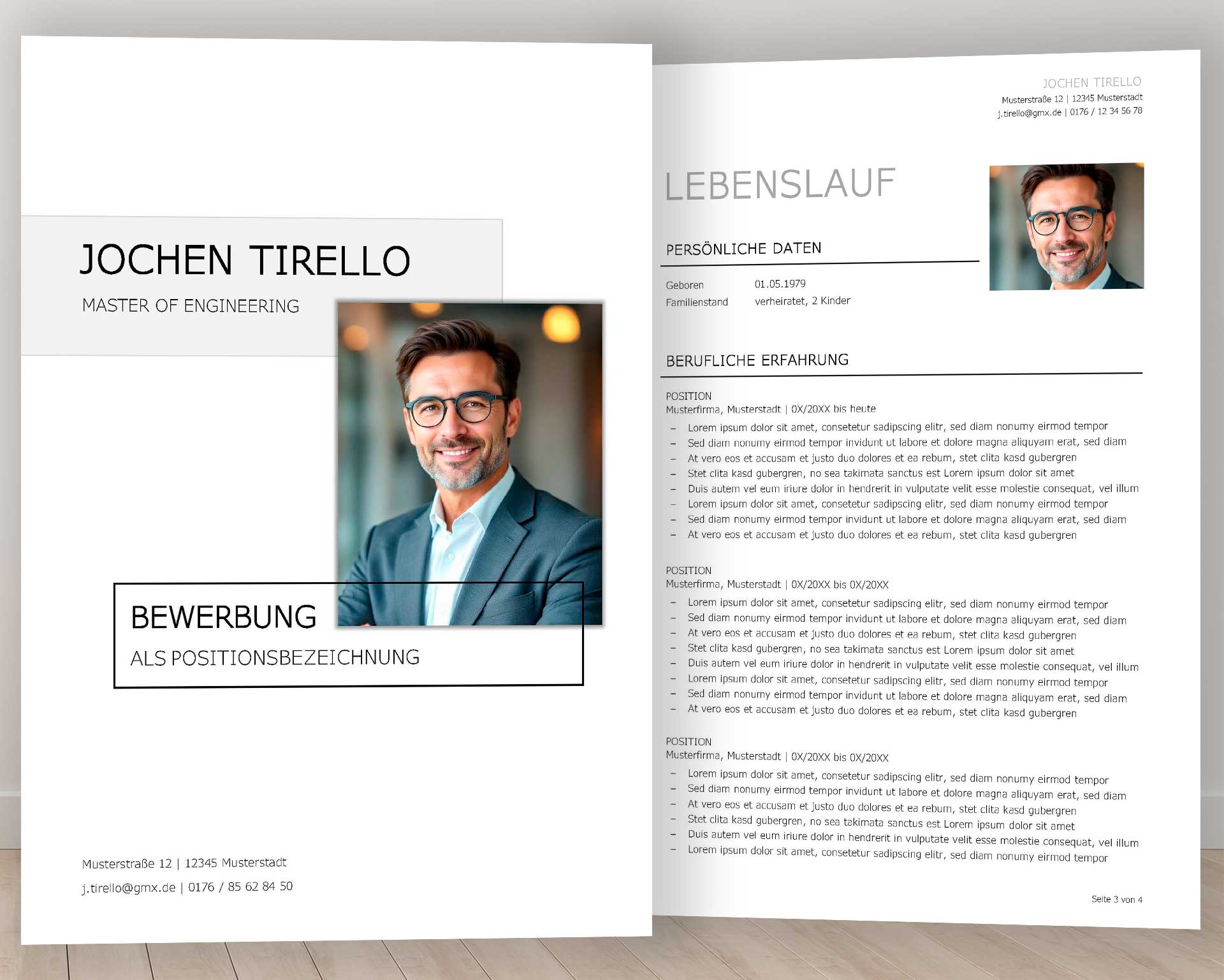 JOCHEN TIRELLO

MASTER OF ENGINEERING

BEWERBUNG

ALS POSITIONSBEZEICHNUNG

Musterstraße 12 | 12345 Musterstadt

j.tirello@gmx.de | 0176 / 85 62 84 50

JOCHEN TIRELLO
Musterstraße 12 | 12345 Musterstadt
j.tirello@gmx.de | 0176 / 12 34 56 78

LEBENSLAUF

PERSÖNLICHE DATEN

Geboren 01.05.1979
Familienstand verheiratet, 2 Kinder

BERUFLICHE ERFAHRUNG

POSITION
Musterfirma, Musterstadt | 0X/20XX bis heute
– Lorem ipsum dolor sit amet, consetetur sadipscing elitr, sed diam nonumy eirmod tempor
– Sed diam nonumy eirmod tempor invidunt ut labore et dolore magna aliquyam erat, sed diam
– At vero eos et accusam et justo duo dolores et ea rebum, stet clita kasd gubergren
– Stet clita kasd gubergren, no sea takimata sanctus est Lorem ipsum dolor sit amet
– Duis autem vel eum iriure dolor in hendrerit in vulputate velit esse molestie consequat, vel illum
– Lorem ipsum dolor sit amet, consetetur sadipscing elitr, sed diam nonumy eirmod tempor
– Sed diam nonumy eirmod tempor invidunt ut labore et dolore magna aliquyam erat, sed diam
– At vero eos et accusam et justo duo dolores et ea rebum, stet clita kasd gubergren

POSITION
Musterfirma, Musterstadt | 0X/20XX bis 0X/20XX
– Lorem ipsum dolor sit amet, consetetur sadipscing elitr, sed diam nonumy eirmod tempor
– Sed diam nonumy eirmod tempor invidunt ut labore et dolore magna aliquyam erat, sed diam
– At vero eos et accusam et justo duo dolores et ea rebum, stet clita kasd gubergren
– Stet clita kasd gubergren, no sea takimata sanctus est Lorem ipsum dolor sit amet
– Duis autem vel eum iriure dolor in hendrerit in vulputate velit esse molestie consequat, vel illum
– Lorem ipsum dolor sit amet, consetetur sadipscing elitr, sed diam nonumy eirmod tempor
– Sed diam nonumy eirmod tempor invidunt ut labore et dolore magna aliquyam erat, sed diam
– At vero eos et accusam et justo duo dolores et ea rebum, stet clita kasd gubergren

POSITION
Musterfirma, Musterstadt | 0X/20XX bis 0X/20XX
– Lorem ipsum dolor sit amet, consetetur sadipscing elitr, sed diam nonumy eirmod tempor
– Sed diam nonumy eirmod tempor invidunt ut labore et dolore magna aliquyam erat, sed diam
– At vero eos et accusam et justo duo dolores et ea rebum, stet clita kasd gubergren
– Stet clita kasd gubergren, no sea takimata sanctus est Lorem ipsum dolor sit amet
– Duis autem vel eum iriure dolor in hendrerit in vulputate velit esse molestie consequat, vel illum
– Lorem ipsum dolor sit amet, consetetur sadipscing elitr, sed diam nonumy eirmod tempor

Seite 3 von 4